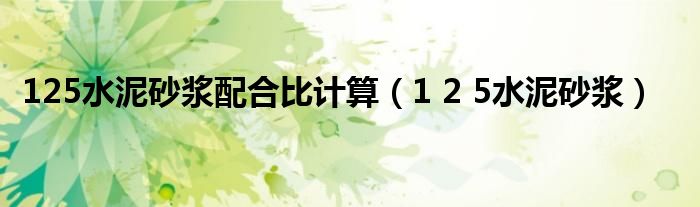 125水泥砂浆配合比计算（1 2 5水泥砂浆）